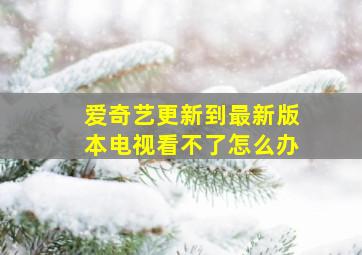 爱奇艺更新到最新版本电视看不了怎么办